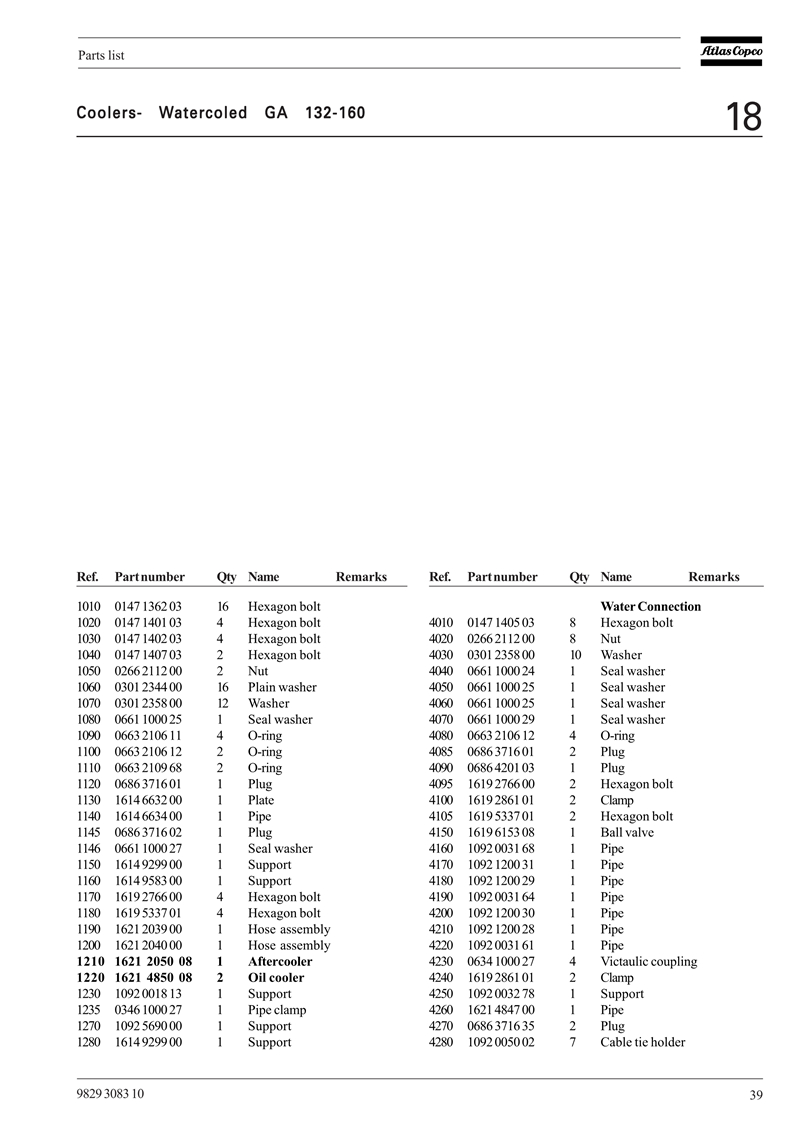 Parts list

Atlas Copco

Coolers- Watercoled GA 132-160

18

| Ref. | Part number | Qty | Name | Remarks |
|---|---|---|---|---|
| 1010 | 0147 1362 03 | 16 | Hexagon bolt | |
| 1020 | 0147 1401 03 | 4 | Hexagon bolt | |
| 1030 | 0147 1402 03 | 4 | Hexagon bolt | |
| 1040 | 0147 1407 03 | 2 | Hexagon bolt | |
| 1050 | 0266 2112 00 | 2 | Nut | |
| 1060 | 0301 2344 00 | 16 | Plain washer | |
| 1070 | 0301 2358 00 | 12 | Washer | |
| 1080 | 0661 1000 25 | 1 | Seal washer | |
| 1090 | 0663 2106 11 | 4 | O-ring | |
| 1100 | 0663 2106 12 | 2 | O-ring | |
| 1110 | 0663 2109 68 | 2 | O-ring | |
| 1120 | 0686 3716 01 | 1 | Plug | |
| 1130 | 1614 6632 00 | 1 | Plate | |
| 1140 | 1614 6634 00 | 1 | Pipe | |
| 1145 | 0686 3716 02 | 1 | Plug | |
| 1146 | 0661 1000 27 | 1 | Seal washer | |
| 1150 | 1614 9299 00 | 1 | Support | |
| 1160 | 1614 9583 00 | 1 | Support | |
| 1170 | 1619 2766 00 | 4 | Hexagon bolt | |
| 1180 | 1619 5337 01 | 4 | Hexagon bolt | |
| 1190 | 1621 2039 00 | 1 | Hose assembly | |
| 1200 | 1621 2040 00 | 1 | Hose assembly | |
| **1210** | **1621 2050 08** | **1** | **Aftercooler** | |
| **1220** | **1621 4850 08** | **2** | **Oil cooler** | |
| 1230 | 1092 0018 13 | 1 | Support | |
| 1235 | 0346 1000 27 | 1 | Pipe clamp | |
| 1270 | 1092 5690 00 | 1 | Support | |
| 1280 | 1614 9299 00 | 1 | Support | |

| Ref. | Part number | Qty | Name | Remarks |
|---|---|---|---|---|
| | | | **Water Connection** | |
| 4010 | 0147 1405 03 | 8 | Hexagon bolt | |
| 4020 | 0266 2112 00 | 8 | Nut | |
| 4030 | 0301 2358 00 | 10 | Washer | |
| 4040 | 0661 1000 24 | 1 | Seal washer | |
| 4050 | 0661 1000 25 | 1 | Seal washer | |
| 4060 | 0661 1000 25 | 1 | Seal washer | |
| 4070 | 0661 1000 29 | 1 | Seal washer | |
| 4080 | 0663 2106 12 | 4 | O-ring | |
| 4085 | 0686 3716 01 | 2 | Plug | |
| 4090 | 0686 4201 03 | 1 | Plug | |
| 4095 | 1619 2766 00 | 2 | Hexagon bolt | |
| 4100 | 1619 2861 01 | 2 | Clamp | |
| 4105 | 1619 5337 01 | 2 | Hexagon bolt | |
| 4150 | 1619 6153 08 | 1 | Ball valve | |
| 4160 | 1092 0031 68 | 1 | Pipe | |
| 4170 | 1092 1200 31 | 1 | Pipe | |
| 4180 | 1092 1200 29 | 1 | Pipe | |
| 4190 | 1092 0031 64 | 1 | Pipe | |
| 4200 | 1092 1200 30 | 1 | Pipe | |
| 4210 | 1092 1200 28 | 1 | Pipe | |
| 4220 | 1092 0031 61 | 1 | Pipe | |
| 4230 | 0634 1000 27 | 4 | Victaulic coupling | |
| 4240 | 1619 2861 01 | 2 | Clamp | |
| 4250 | 1092 0032 78 | 1 | Support | |
| 4260 | 1621 4847 00 | 1 | Pipe | |
| 4270 | 0686 3716 35 | 2 | Plug | |
| 4280 | 1092 0050 02 | 7 | Cable tie holder | |

9829 3083 10

39